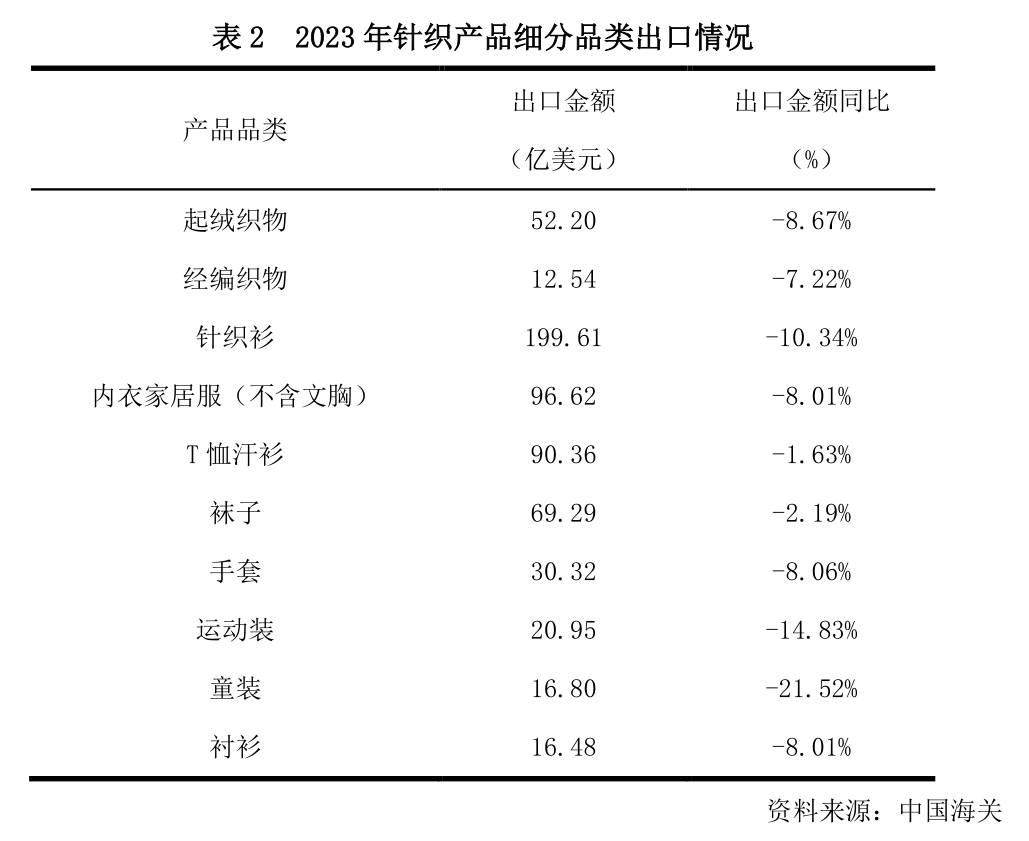 表 2　2023 年针织产品细分品类出口情况

| 产品品类 | 出口金额（亿美元） | 出口金额同比（%） |
|---|---|---|
| 起绒织物 | 52.20 | -8.67% |
| 经编织物 | 12.54 | -7.22% |
| 针织衫 | 199.61 | -10.34% |
| 内衣家居服（不含文胸） | 96.62 | -8.01% |
| T 恤汗衫 | 90.36 | -1.63% |
| 袜子 | 69.29 | -2.19% |
| 手套 | 30.32 | -8.06% |
| 运动装 | 20.95 | -14.83% |
| 童装 | 16.80 | -21.52% |
| 衬衫 | 16.48 | -8.01% |

资料来源：中国海关